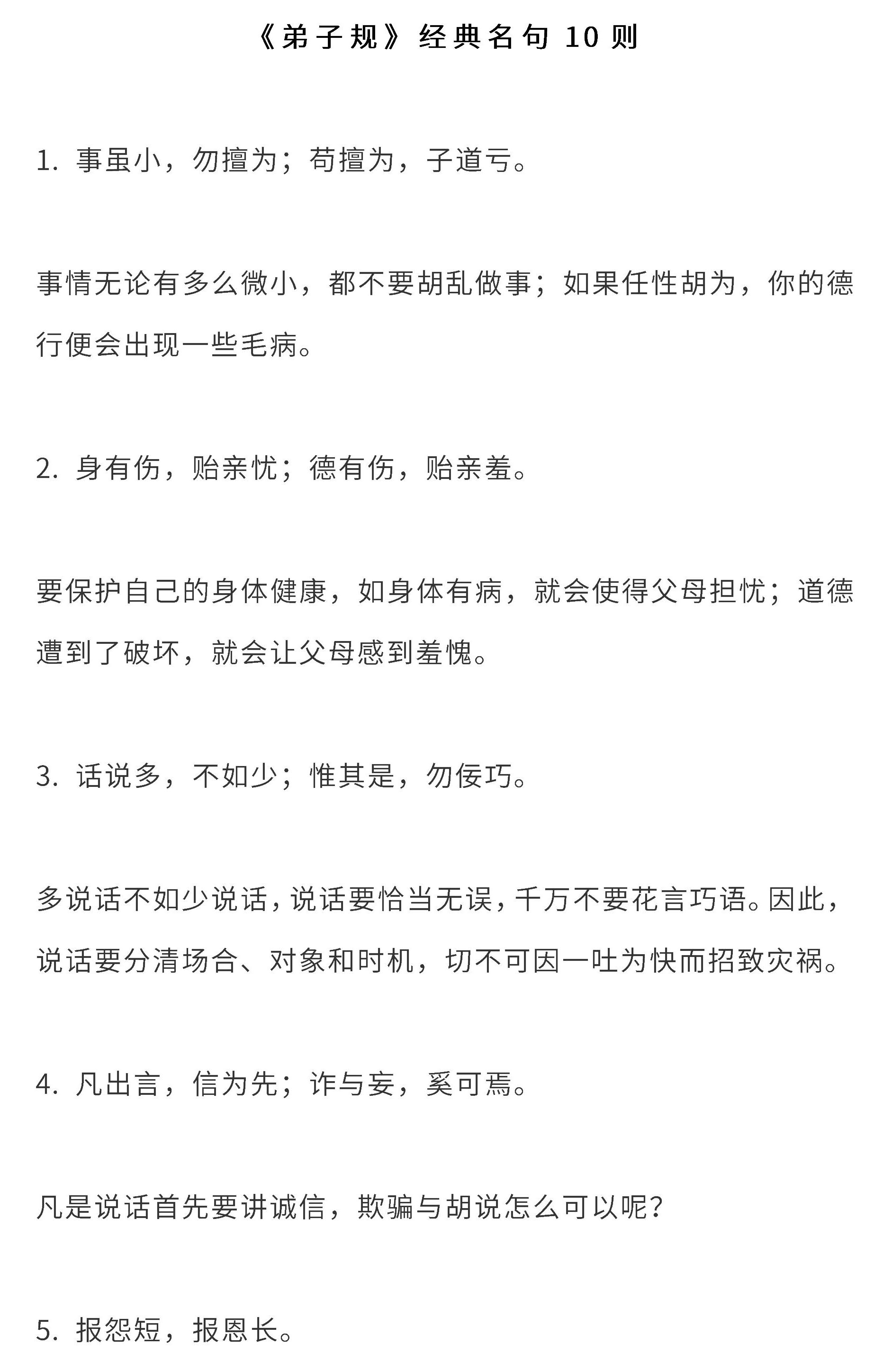 《弟子规》经典名句 10 则

1. 事虽小，勿擅为；苟擅为，子道亏。

事情无论有多么微小，都不要胡乱做事；如果任性胡为，你的德行便会出现一些毛病。

2. 身有伤，贻亲忧；德有伤，贻亲羞。

要保护自己的身体健康，如身体有病，就会使得父母担忧；道德遭到了破坏，就会让父母感到羞愧。

3. 话说多，不如少；惟其是，勿佞巧。

多说话不如少说话，说话要恰当无误，千万不要花言巧语。因此，说话要分清场合、对象和时机，切不可因一吐为快而招致灾祸。

4. 凡出言，信为先；诈与妄，奚可焉。

凡是说话首先要讲诚信，欺骗与胡说怎么可以呢？

5. 报怨短，报恩长。